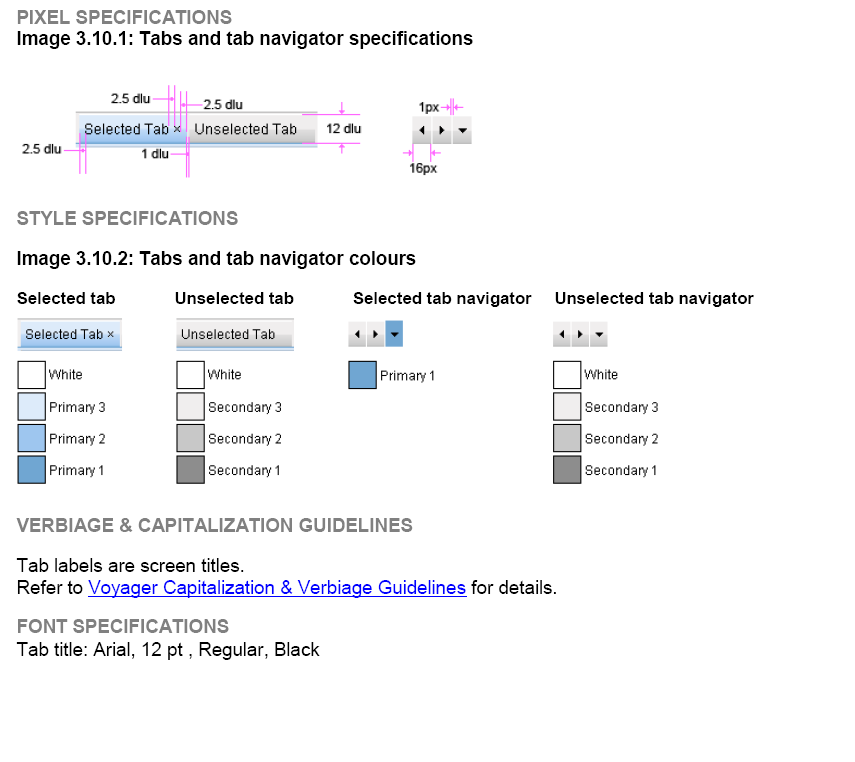 PIXEL SPECIFICATIONS
Image 3.10.1: Tabs and tab navigator specifications

2.5 dlu
2.5 dlu
Selected Tab ×
Unselected Tab
12 dlu
2.5 dlu
1 dlu
1px
16px

STYLE SPECIFICATIONS

Image 3.10.2: Tabs and tab navigator colours

Selected tab
Selected Tab ×
White
Primary 3
Primary 2
Primary 1

Unselected tab
Unselected Tab
White
Secondary 3
Secondary 2
Secondary 1

Selected tab navigator
Primary 1

Unselected tab navigator
White
Secondary 3
Secondary 2
Secondary 1

VERBIAGE & CAPITALIZATION GUIDELINES

Tab labels are screen titles.
Refer to Voyager Capitalization & Verbiage Guidelines for details.

FONT SPECIFICATIONS
Tab title: Arial, 12 pt , Regular, Black